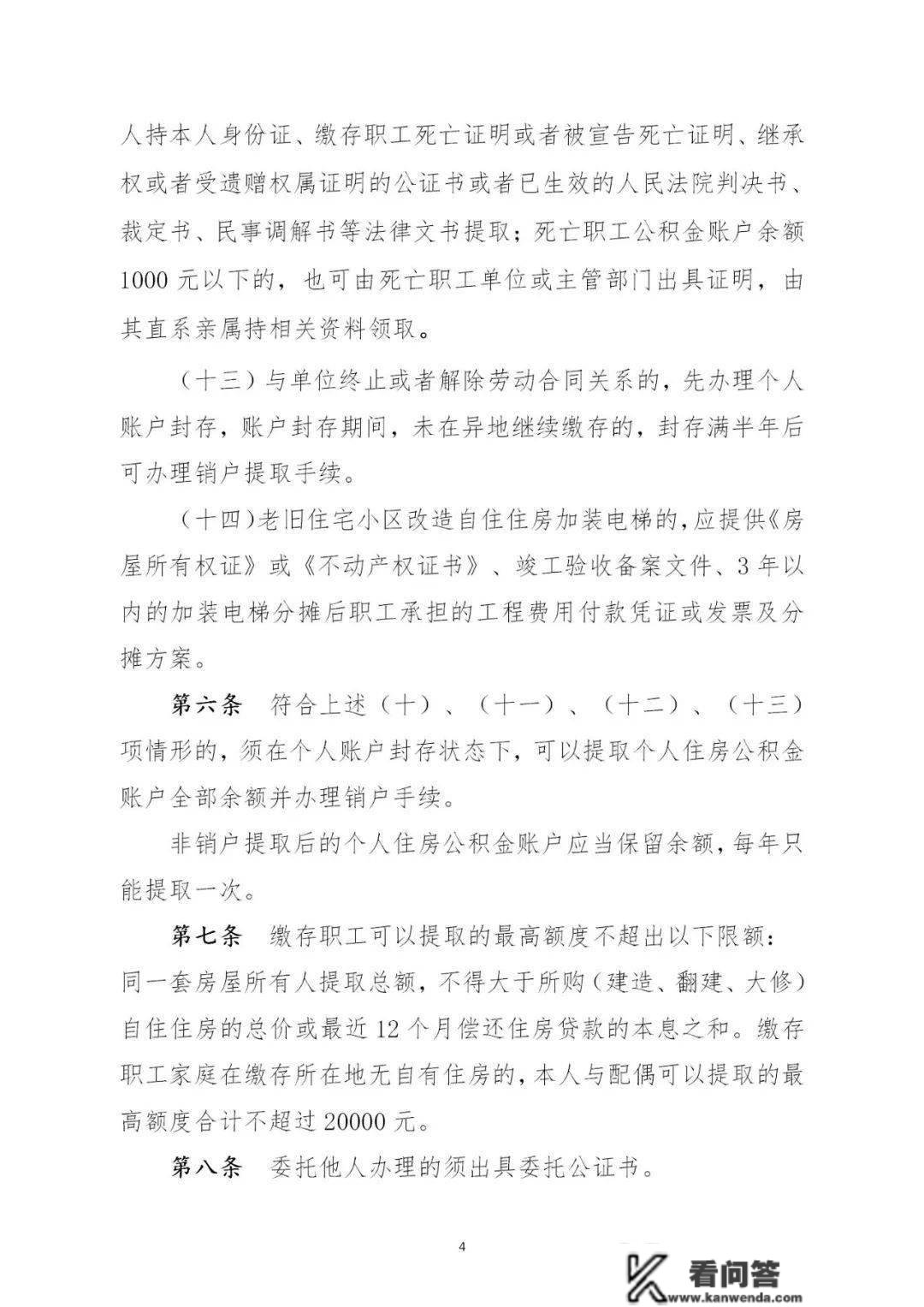 人持本人身份证、缴存职工死亡证明或者被宣告死亡证明、继承权或者受遗赠权属证明的公证书或者已生效的人民法院判决书、裁定书、民事调解书等法律文书提取；死亡职工公积金账户余额1000元以下的，也可由死亡职工单位或主管部门出具证明，由其直系亲属持相关资料领取。

（十三）与单位终止或者解除劳动合同关系的，先办理个人账户封存，账户封存期间，未在异地继续缴存的，封存满半年后可办理销户提取手续。

（十四）老旧住宅小区改造自住住房加装电梯的，应提供《房屋所有权证》或《不动产权证书》、竣工验收备案文件、3年以内的加装电梯分摊后职工承担的工程费用付款凭证或发票及分摊方案。

第六条　符合上述（十）、（十一）、（十二）、（十三）项情形的，须在个人账户封存状态下，可以提取个人住房公积金账户全部余额并办理销户手续。

非销户提取后的个人住房公积金账户应当保留余额，每年只能提取一次。

第七条　缴存职工可以提取的最高额度不超出以下限额：同一套房屋所有人提取总额，不得大于所购（建造、翻建、大修）自住住房的总价或最近12个月偿还住房贷款的本息之和。缴存职工家庭在缴存所在地无自有住房的，本人与配偶可以提取的最高额度合计不超过20000元。

第八条　委托他人办理的须出具委托公证书。

4

看问答
www.kanwenda.com